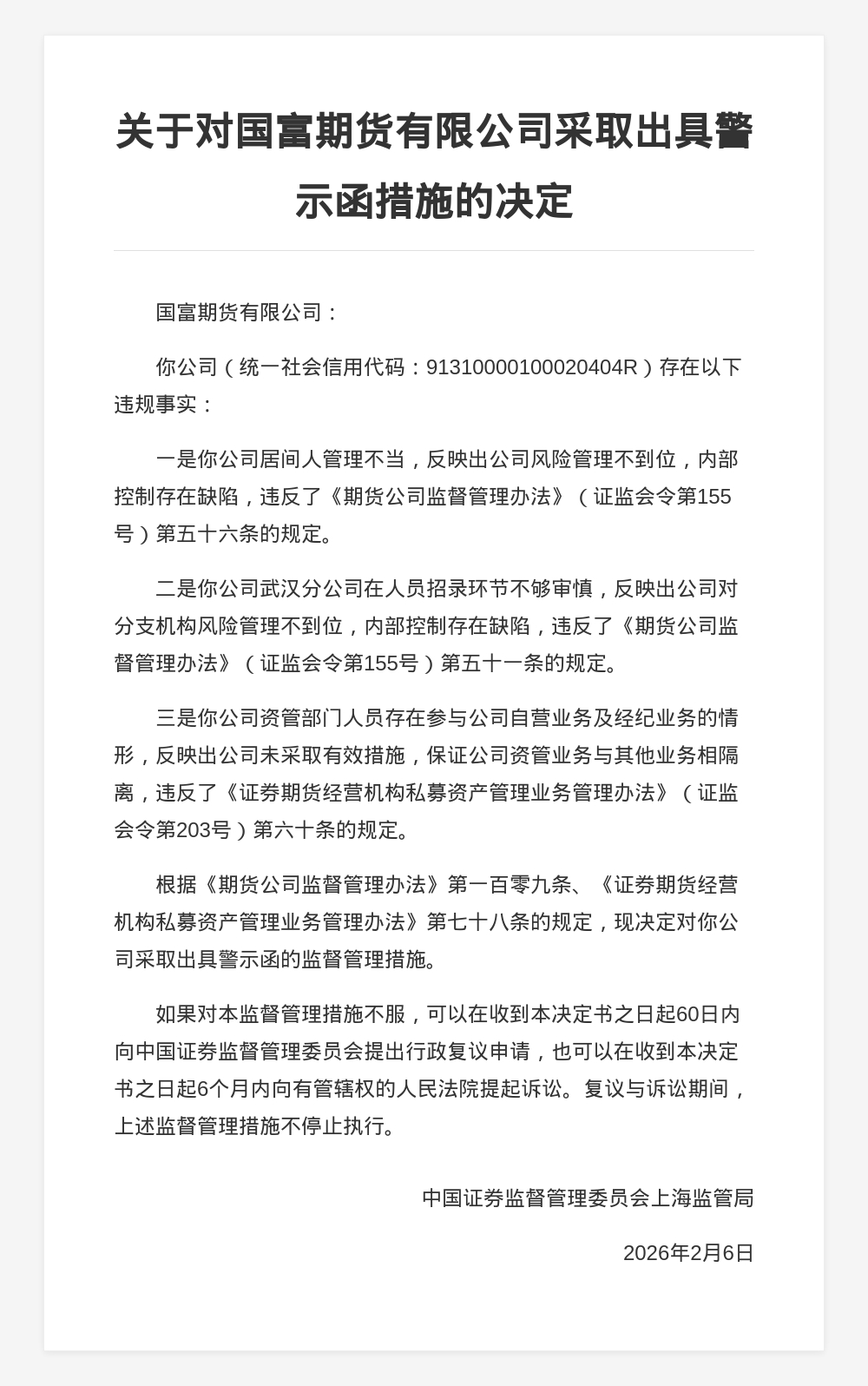 关于对国富期货有限公司采取出具警示函措施的决定

国富期货有限公司：

你公司（统一社会信用代码：91310000100020404R）存在以下违规事实：

一是你公司居间人管理不当，反映出公司风险管理不到位，内部控制存在缺陷，违反了《期货公司监督管理办法》（证监会令第155号）第五十六条的规定。

二是你公司武汉分公司在人员招录环节不够审慎，反映出公司对分支机构风险管理不到位，内部控制存在缺陷，违反了《期货公司监督管理办法》（证监会令第155号）第五十一条的规定。

三是你公司资管部门人员存在参与公司自营业务及经纪业务的情形，反映出公司未采取有效措施，保证公司资管业务与其他业务相隔离，违反了《证券期货经营机构私募资产管理业务管理办法》（证监会令第203号）第六十条的规定。

根据《期货公司监督管理办法》第一百零九条、《证券期货经营机构私募资产管理业务管理办法》第七十八条的规定，现决定对你公司采取出具警示函的监督管理措施。

如果对本监督管理措施不服，可以在收到本决定书之日起60日内向中国证券监督管理委员会提出行政复议申请，也可以在收到本决定书之日起6个月内向有管辖权的人民法院提起诉讼。复议与诉讼期间，上述监督管理措施不停止执行。

中国证券监督管理委员会上海监管局

2026年2月6日